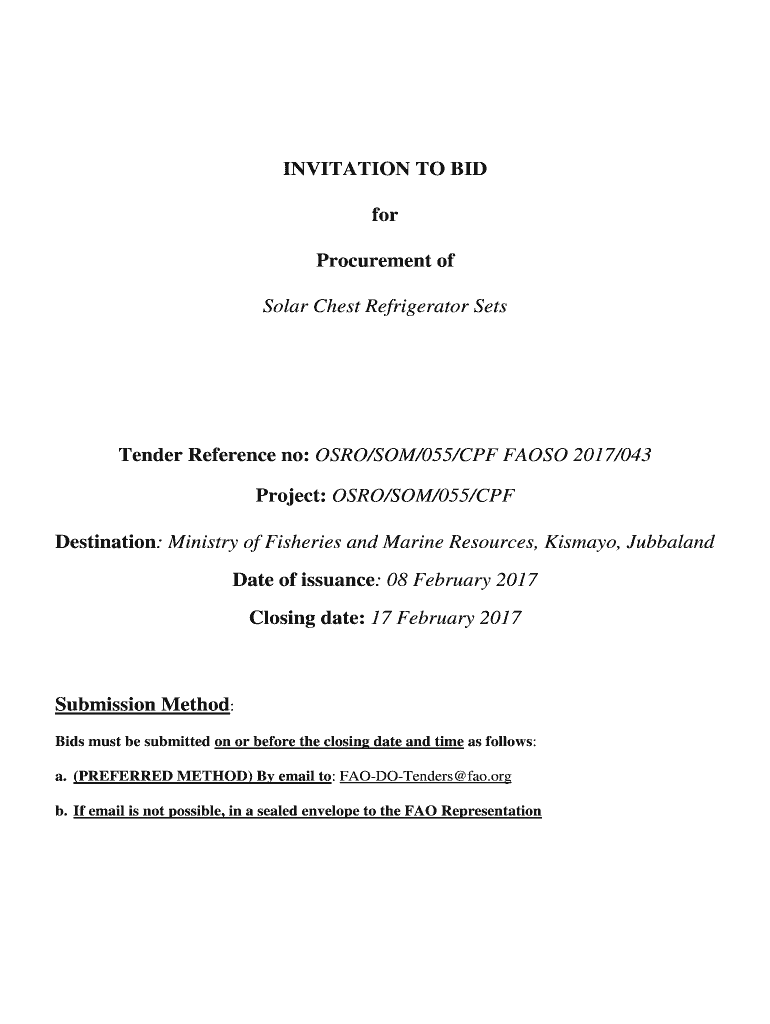 INVITATION TO BID

for

Procurement of

Solar Chest Refrigerator Sets

Tender Reference no: OSRO/SOM/055/CPF FAOSO 2017/043

Project: OSRO/SOM/055/CPF

Destination: Ministry of Fisheries and Marine Resources, Kismayo, Jubbaland

Date of issuance: 08 February 2017

Closing date: 17 February 2017

Submission Method:

Bids must be submitted on or before the closing date and time as follows:

a. (PREFERRED METHOD) By email to: FAO-DO-Tenders@fao.org

b. If email is not possible, in a sealed envelope to the FAO Representation